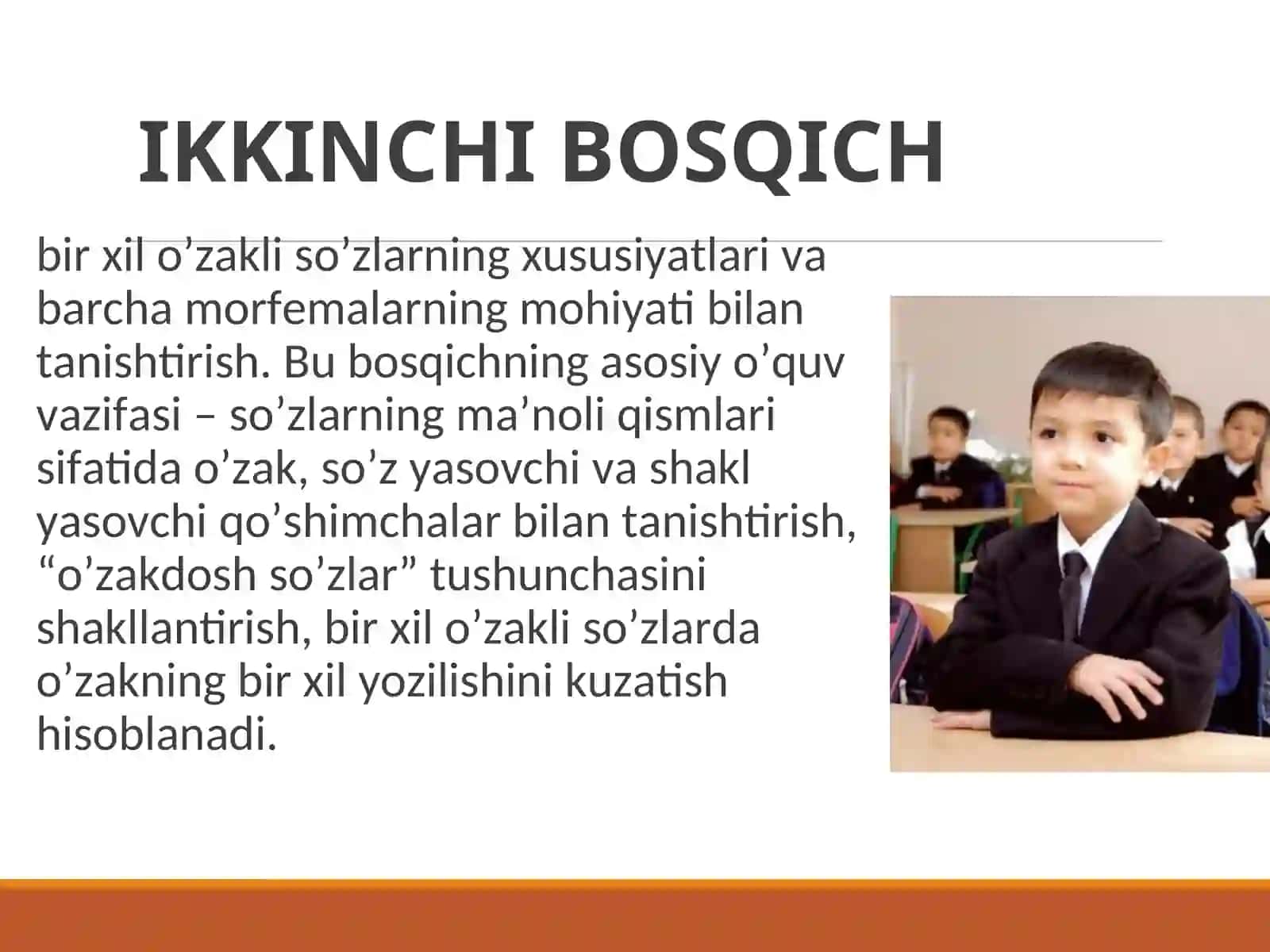 IKKINCHI BOSQICH

bir xil o’zakli so’zlarning xususiyatlari va barcha morfemalarning mohiyati bilan tanishtirish. Bu bosqichning asosiy o’quv vazifasi – so’zlarning ma’noli qismlari sifatida o’zak, so’z yasovchi va shakl yasovchi qo’shimchalar bilan tanishtirish, “o’zakdosh so’zlar” tushunchasini shakllantirish, bir xil o’zakli so’zlarda o’zakning bir xil yozilishini kuzatish hisoblanadi.